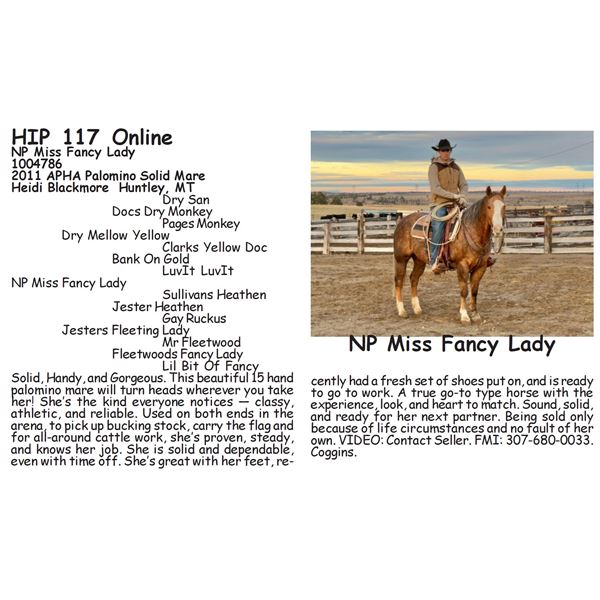 HIP 117 Online
NP Miss Fancy Lady
1004786
2011 APHA Palomino Solid Mare
Heidi Blackmore Huntley, MT

Dry San
Docs Dry Monkey
Pages Monkey
Dry Mellow Yellow
Clarks Yellow Doc
Bank On Gold
LuvIt LuvIt
NP Miss Fancy Lady
Sullivans Heathen
Jester Heathen
Gay Ruckus
Jesters Fleeting Lady
Mr Fleetwood
Fleetwoods Fancy Lady
Lil Bit Of Fancy

Solid, Handy, and Gorgeous. This beautiful 15 hand palomino mare will turn heads wherever you take her! She's the kind everyone notices — classy, athletic, and reliable. Used on both ends in the arena, to pick up bucking stock, carry the flag and for all-around cattle work, she's proven, steady, and knows her job. She is solid and dependable, even with time off. She's great with her feet, recently had a fresh set of shoes put on, and is ready to go to work. A true go-to type horse with the experience, look, and heart to match. Sound, solid, and ready for her next partner. Being sold only because of life circumstances and no fault of her own. VIDEO: Contact Seller. FMI: 307-680-0033. Coggins.

NP Miss Fancy Lady